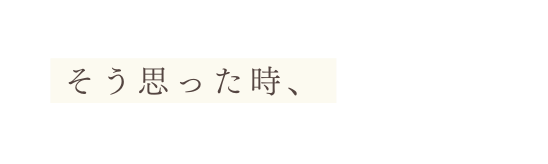 そう思った時、